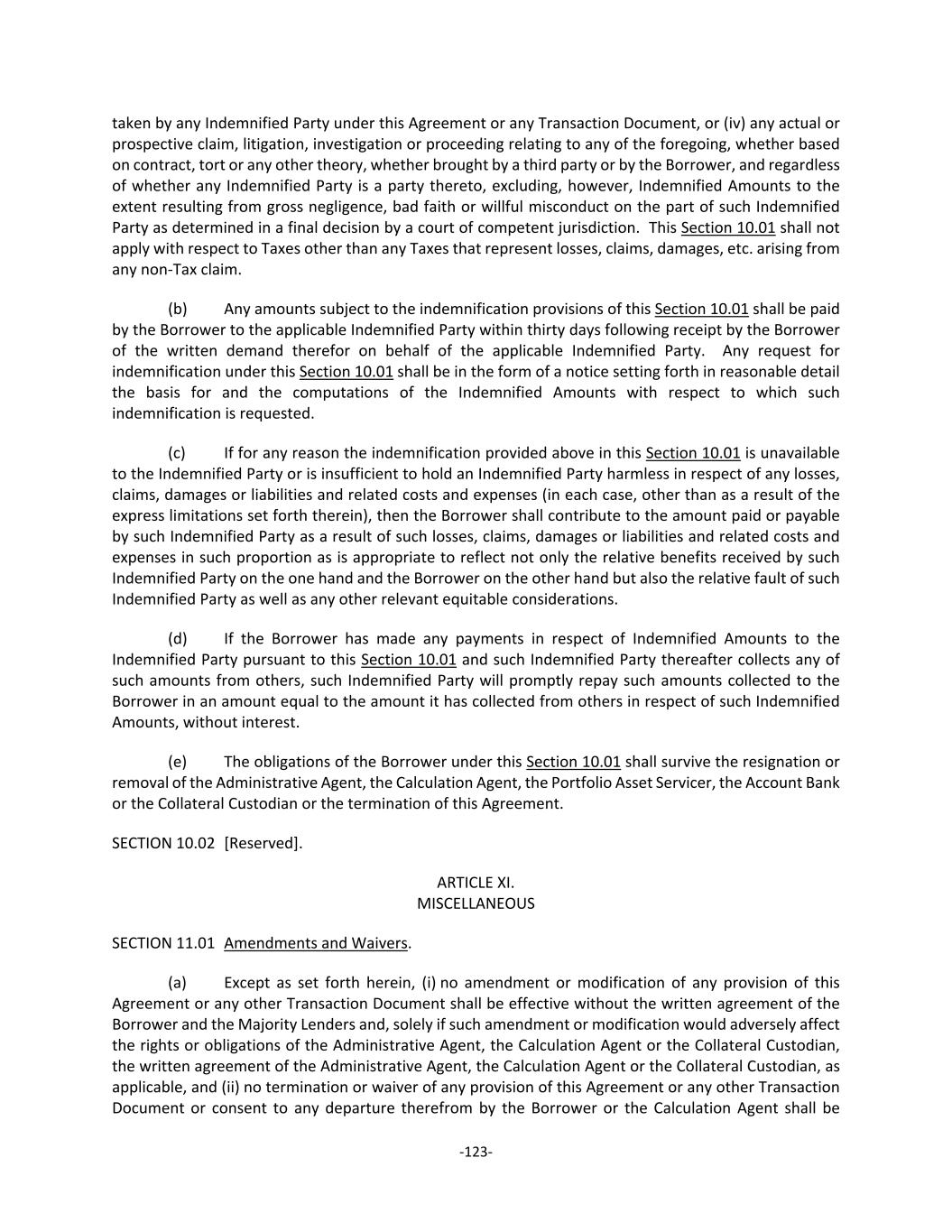 taken by any Indemnified Party under this Agreement or any Transaction Document, or (iv) any actual or prospective claim, litigation, investigation or proceeding relating to any of the foregoing, whether based on contract, tort or any other theory, whether brought by a third party or by the Borrower, and regardless of whether any Indemnified Party is a party thereto, excluding, however, Indemnified Amounts to the extent resulting from gross negligence, bad faith or willful misconduct on the part of such Indemnified Party as determined in a final decision by a court of competent jurisdiction. This Section 10.01 shall not apply with respect to Taxes other than any Taxes that represent losses, claims, damages, etc. arising from any non-Tax claim.

(b) Any amounts subject to the indemnification provisions of this Section 10.01 shall be paid by the Borrower to the applicable Indemnified Party within thirty days following receipt by the Borrower of the written demand therefor on behalf of the applicable Indemnified Party. Any request for indemnification under this Section 10.01 shall be in the form of a notice setting forth in reasonable detail the basis for and the computations of the Indemnified Amounts with respect to which such indemnification is requested.

(c) If for any reason the indemnification provided above in this Section 10.01 is unavailable to the Indemnified Party or is insufficient to hold an Indemnified Party harmless in respect of any losses, claims, damages or liabilities and related costs and expenses (in each case, other than as a result of the express limitations set forth therein), then the Borrower shall contribute to the amount paid or payable by such Indemnified Party as a result of such losses, claims, damages or liabilities and related costs and expenses in such proportion as is appropriate to reflect not only the relative benefits received by such Indemnified Party on the one hand and the Borrower on the other hand but also the relative fault of such Indemnified Party as well as any other relevant equitable considerations.

(d) If the Borrower has made any payments in respect of Indemnified Amounts to the Indemnified Party pursuant to this Section 10.01 and such Indemnified Party thereafter collects any of such amounts from others, such Indemnified Party will promptly repay such amounts collected to the Borrower in an amount equal to the amount it has collected from others in respect of such Indemnified Amounts, without interest.

(e) The obligations of the Borrower under this Section 10.01 shall survive the resignation or removal of the Administrative Agent, the Calculation Agent, the Portfolio Asset Servicer, the Account Bank or the Collateral Custodian or the termination of this Agreement.

SECTION 10.02 [Reserved].

ARTICLE XI.
MISCELLANEOUS

SECTION 11.01 Amendments and Waivers.

(a) Except as set forth herein, (i) no amendment or modification of any provision of this Agreement or any other Transaction Document shall be effective without the written agreement of the Borrower and the Majority Lenders and, solely if such amendment or modification would adversely affect the rights or obligations of the Administrative Agent, the Calculation Agent or the Collateral Custodian, the written agreement of the Administrative Agent, the Calculation Agent or the Collateral Custodian, as applicable, and (ii) no termination or waiver of any provision of this Agreement or any other Transaction Document or consent to any departure therefrom by the Borrower or the Calculation Agent shall be

-123-